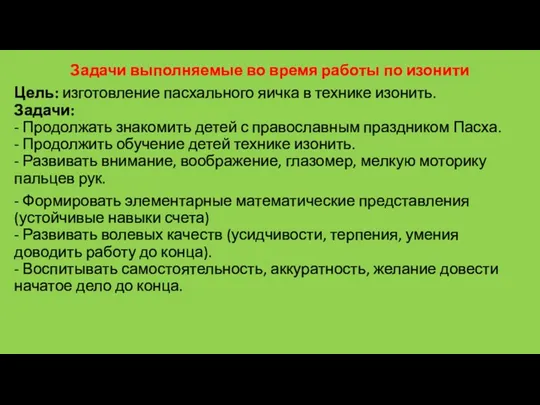 Задачи выполняемые во время работы по изонити

Цель: изготовление пасхального яичка в технике изонить.
Задачи:
- Продолжать знакомить детей с православным праздником Пасха.
- Продолжить обучение детей технике изонить.
- Развивать внимание, воображение, глазомер, мелкую моторику пальцев рук.

- Формировать элементарные математические представления (устойчивые навыки счета)
- Развивать волевых качеств (усидчивости, терпения, умения доводить работу до конца).
- Воспитывать самостоятельность, аккуратность, желание довести начатое дело до конца.